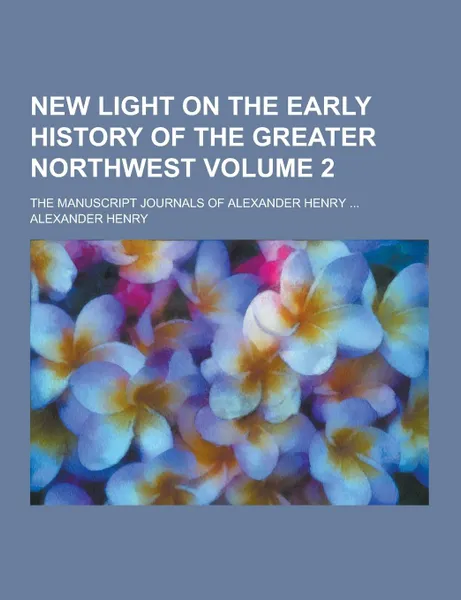 NEW LIGHT ON THE EARLY HISTORY OF THE GREATER NORTHWEST VOLUME 2

THE MANUSCRIPT JOURNALS OF ALEXANDER HENRY ...
ALEXANDER HENRY